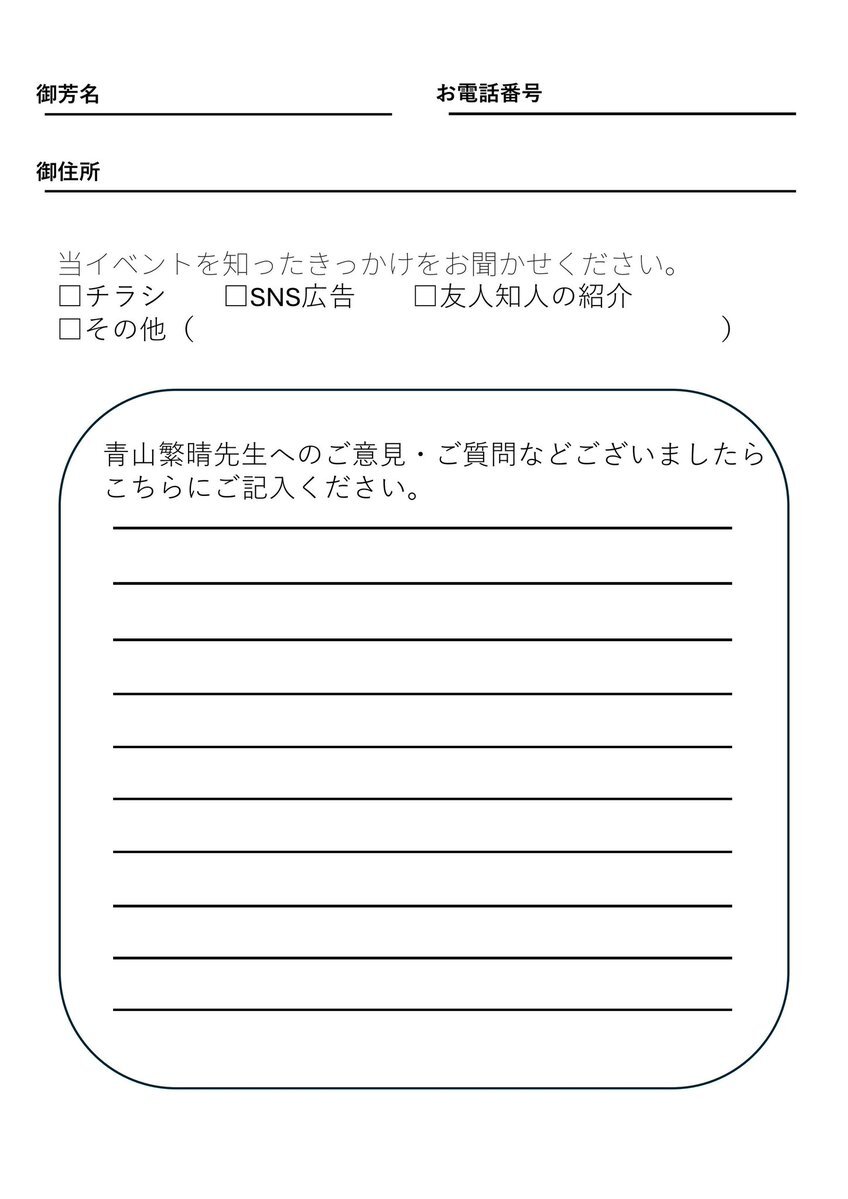 御芳名 お電話番号

御住所

当イベントを知ったきっかけをお聞かせください。
□チラシ □SNS広告 □友人知人の紹介
□その他（ ）

青山繁晴先生へのご意見・ご質問などございましたらこちらにご記入ください。